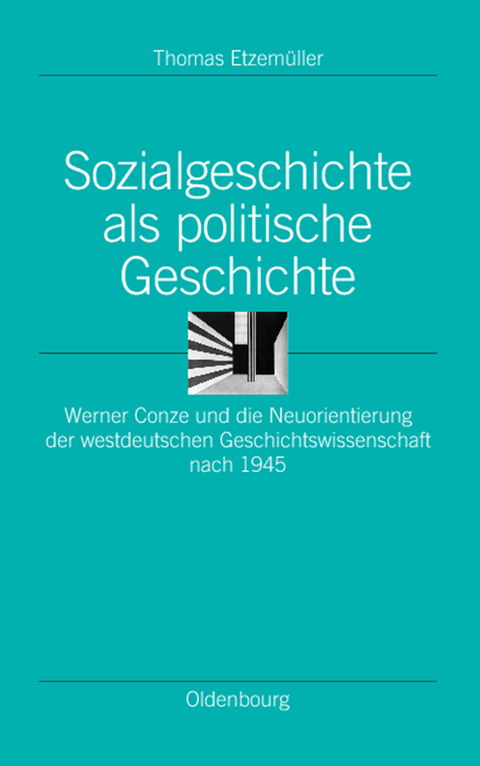 Thomas Etzemüller

Sozialgeschichte als politische Geschichte

Werner Conze und die Neuorientierung der westdeutschen Geschichtswissenschaft nach 1945

Oldenbourg